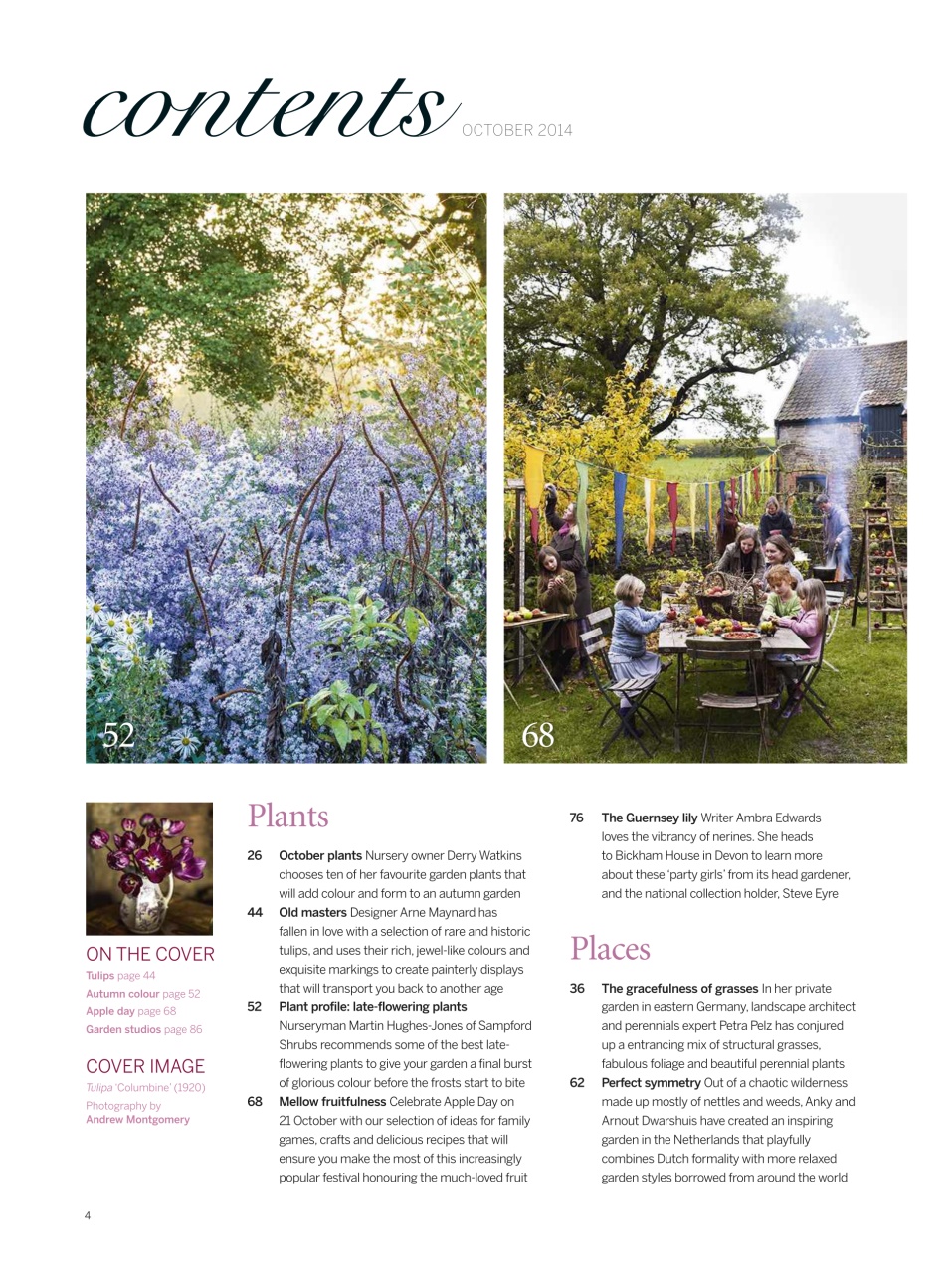 contents OCTOBER 2014

52

68

ON THE COVER
Tulips page 44
Autumn colour page 52
Apple day page 68
Garden studios page 86

COVER IMAGE
Tulipa 'Columbine' (1920)
Photography by
Andrew Montgomery

Plants

26 October plants Nursery owner Derry Watkins chooses ten of her favourite garden plants that will add colour and form to an autumn garden

44 Old masters Designer Arne Maynard has fallen in love with a selection of rare and historic tulips, and uses their rich, jewel-like colours and exquisite markings to create painterly displays that will transport you back to another age

52 Plant profile: late-flowering plants Nurseryman Martin Hughes-Jones of Sampford Shrubs recommends some of the best late-flowering plants to give your garden a final burst of glorious colour before the frosts start to bite

68 Mellow fruitfulness Celebrate Apple Day on 21 October with our selection of ideas for family games, crafts and delicious recipes that will ensure you make the most of this increasingly popular festival honouring the much-loved fruit

76 The Guernsey lily Writer Ambra Edwards loves the vibrancy of nerines. She heads to Bickham House in Devon to learn more about these 'party girls' from its head gardener, and the national collection holder, Steve Eyre

Places

36 The gracefulness of grasses In her private garden in eastern Germany, landscape architect and perennials expert Petra Pelz has conjured up a entrancing mix of structural grasses, fabulous foliage and beautiful perennial plants

62 Perfect symmetry Out of a chaotic wilderness made up mostly of nettles and weeds, Anky and Arnout Dwarshuis have created an inspiring garden in the Netherlands that playfully combines Dutch formality with more relaxed garden styles borrowed from around the world

4